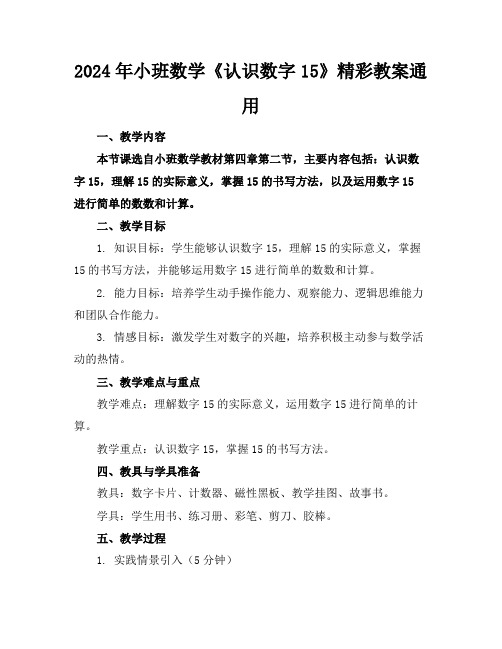 2024年小班数学《认识数字15》精彩教案通用

一、教学内容

本节课选自小班数学教材第四章第二节，主要内容包括：认识数字15，理解15的实际意义，掌握15的书写方法，以及运用数字15进行简单的数数和计算。

二、教学目标

1. 知识目标：学生能够认识数字15，理解15的实际意义，掌握15的书写方法，并能够运用数字15进行简单的数数和计算。

2. 能力目标：培养学生动手操作能力、观察能力、逻辑思维能力和团队合作能力。

3. 情感目标：激发学生对数字的兴趣，培养积极主动参与数学活动的热情。

三、教学难点与重点

教学难点：理解数字15的实际意义，运用数字15进行简单的计算。

教学重点：认识数字15，掌握15的书写方法。

四、教具与学具准备

教具：数字卡片、计数器、磁性黑板、教学挂图、故事书。

学具：学生用书、练习册、彩笔、剪刀、胶棒。

五、教学过程

1. 实践情景引入（5分钟）